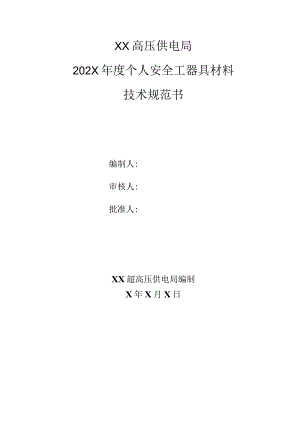 XX高压供电局

202X年度个人安全工器具材料

技术规范书

编制人：

审核人：

批准人：

XX超高压供电局编制

X年X月X日